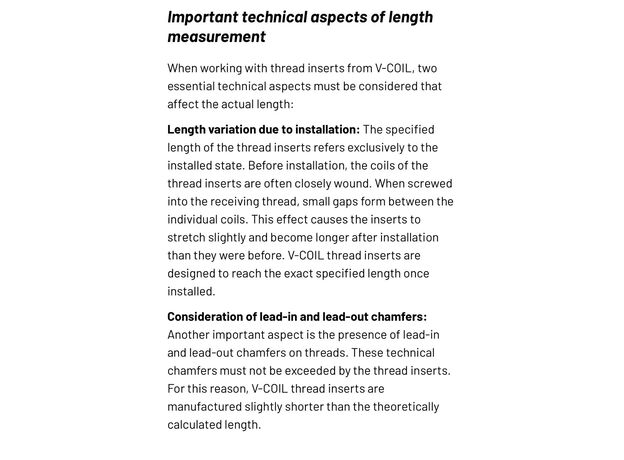 Important technical aspects of length measurement

When working with thread inserts from V-COIL, two essential technical aspects must be considered that affect the actual length:

Length variation due to installation: The specified length of the thread inserts refers exclusively to the installed state. Before installation, the coils of the thread inserts are often closely wound. When screwed into the receiving thread, small gaps form between the individual coils. This effect causes the inserts to stretch slightly and become longer after installation than they were before. V-COIL thread inserts are designed to reach the exact specified length once installed.

Consideration of lead-in and lead-out chamfers: Another important aspect is the presence of lead-in and lead-out chamfers on threads. These technical chamfers must not be exceeded by the thread inserts. For this reason, V-COIL thread inserts are manufactured slightly shorter than the theoretically calculated length.